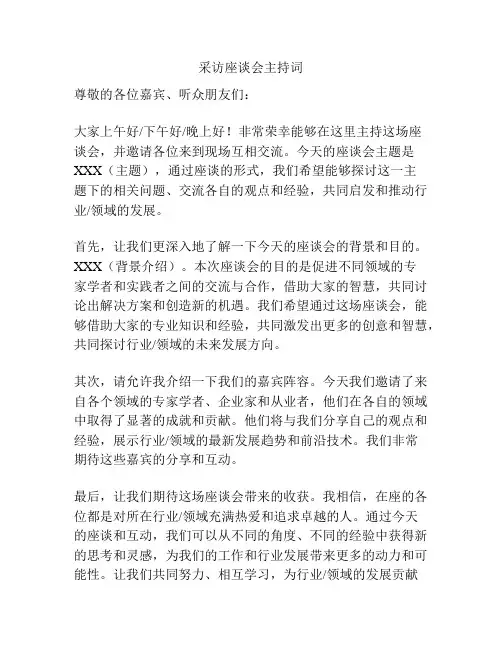 采访座谈会主持词

尊敬的各位嘉宾、听众朋友们：

大家上午好/下午好/晚上好！非常荣幸能够在这里主持这场座谈会，并邀请各位来到现场互相交流。今天的座谈会主题是XXX（主题），通过座谈的形式，我们希望能够探讨这一主题下的相关问题、交流各自的观点和经验，共同启发和推动行业/领域的发展。

首先，让我们更深入地了解一下今天的座谈会的背景和目的。XXX（背景介绍）。本次座谈会的目的是促进不同领域的专家学者和实践者之间的交流与合作，借助大家的智慧，共同讨论出解决方案和创造新的机遇。我们希望通过这场座谈会，能够借助大家的专业知识和经验，共同激发出更多的创意和智慧，共同探讨行业/领域的未来发展方向。

其次，请允许我介绍一下我们的嘉宾阵容。今天我们邀请了来自各个领域的专家学者、企业家和从业者，他们在各自的领域中取得了显著的成就和贡献。他们将与我们分享自己的观点和经验，展示行业/领域的最新发展趋势和前沿技术。我们非常期待这些嘉宾的分享和互动。

最后，让我们期待这场座谈会带来的收获。我相信，在座的各位都是对所在行业/领域充满热爱和追求卓越的人。通过今天的座谈和互动，我们可以从不同的角度、不同的经验中获得新的思考和灵感，为我们的工作和行业发展带来更多的动力和可能性。让我们共同努力、相互学习，为行业/领域的发展贡献